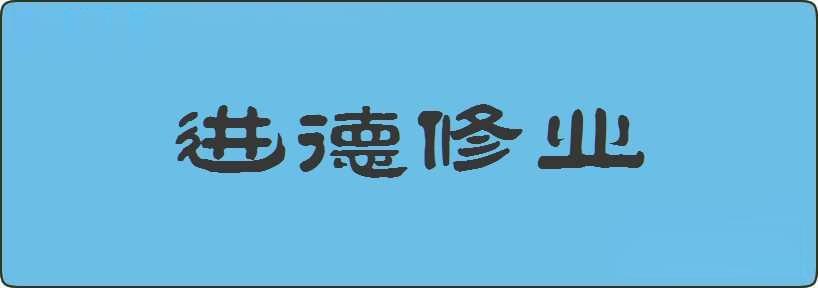 进德修业